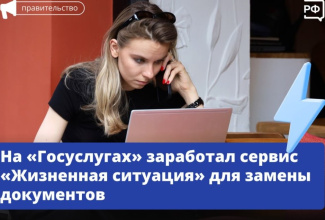 правительство

РФ

На «Госуслугах» заработал сервис «Жизненная ситуация» для замены документов